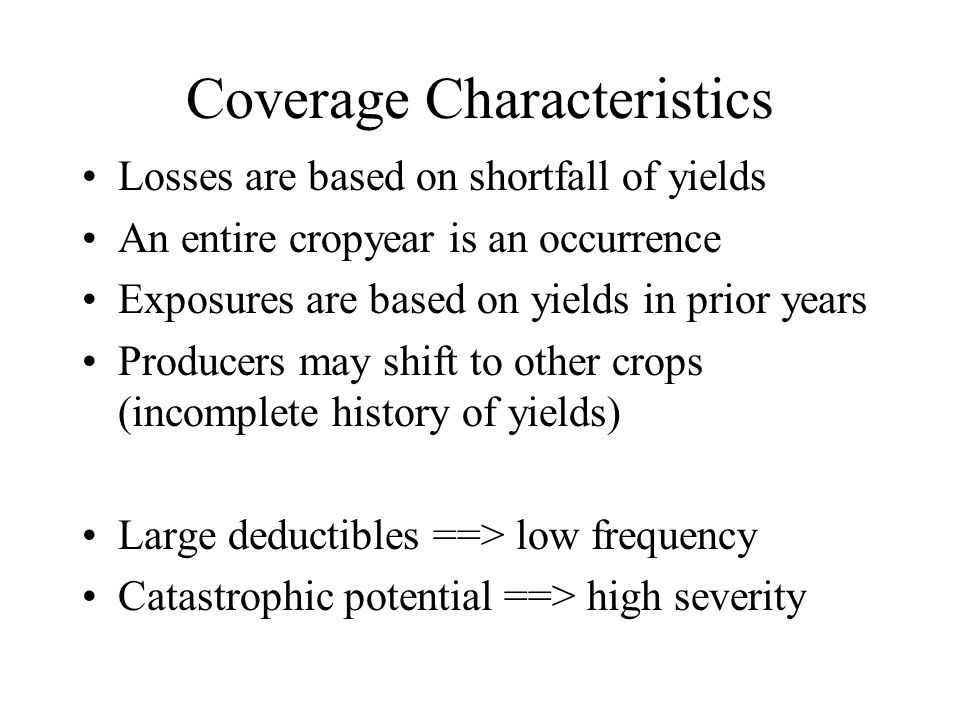 Coverage Characteristics

• Losses are based on shortfall of yields
• An entire cropyear is an occurrence
• Exposures are based on yields in prior years
• Producers may shift to other crops (incomplete history of yields)

• Large deductibles ==> low frequency
• Catastrophic potential ==> high severity